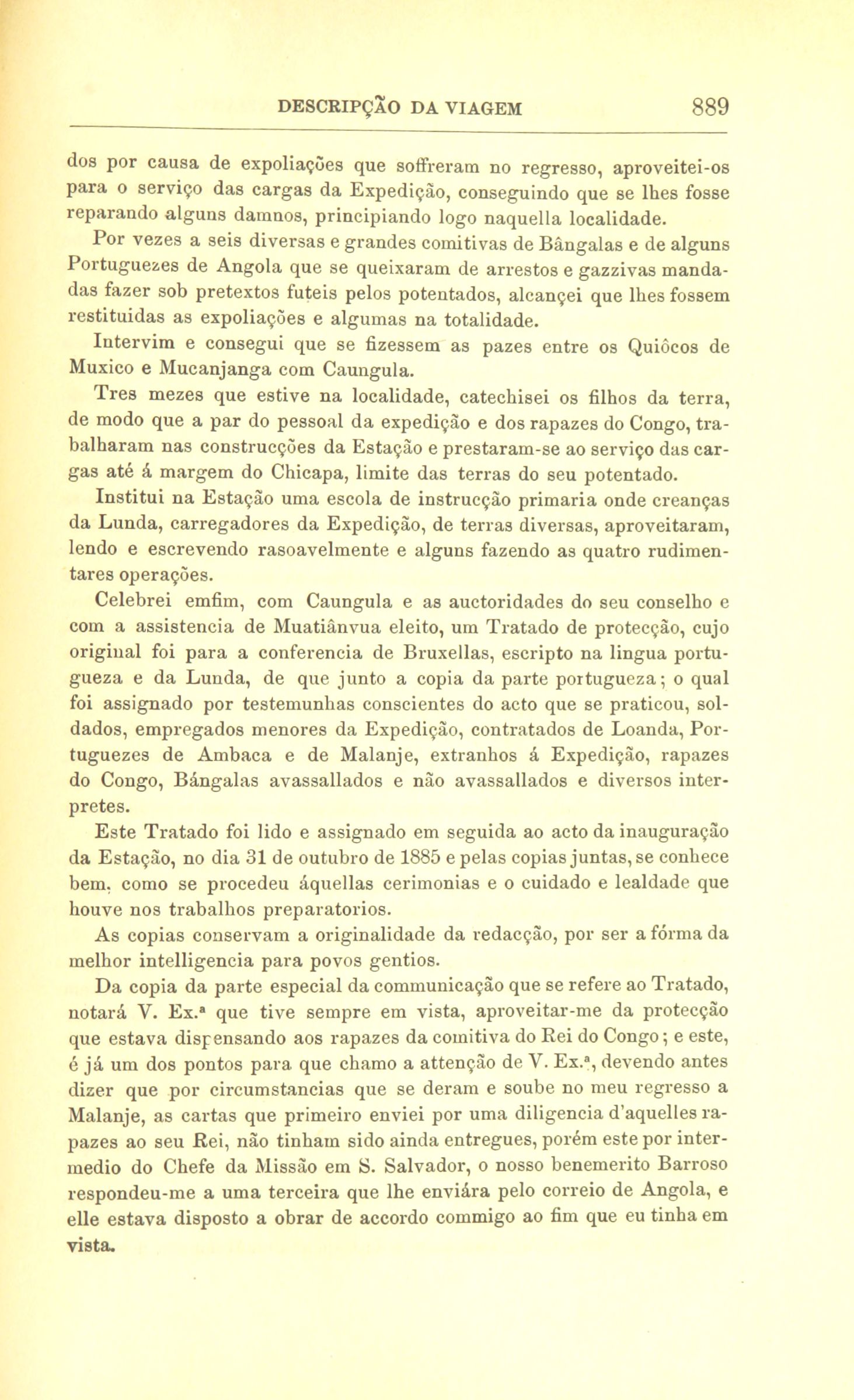 DESCRIPÇÃO DA VIAGEM 889

dos por causa de expoliações que soffreram no regresso, aproveitei-os para o serviço das cargas da Expedição, conseguindo que se lhes fosse reparando alguns damnos, principiando logo naquella localidade.

Por vezes a seis diversas e grandes comitivas de Bângalas e de alguns Portuguezes de Angola que se queixaram de arrestos e gazzivas mandadas fazer sob pretextos futeis pelos potentados, alcançei que lhes fossem restituidas as expoliações e algumas na totalidade.

Intervim e consegui que se fizessem as pazes entre os Quiôcos de Muxico e Mucanjanga com Caungula.

Tres mezes que estive na localidade, catechisei os filhos da terra, de modo que a par do pessoal da expedição e dos rapazes do Congo, trabalharam nas construcções da Estação e prestaram-se ao serviço das cargas até á margem do Chicapa, limite das terras do seu potentado.

Institui na Estação uma escola de instrucção primaria onde creanças da Lunda, carregadores da Expedição, de terras diversas, aproveitaram, lendo e escrevendo rasoavelmente e alguns fazendo as quatro rudimentares operações.

Celebrei emfim, com Caungula e as auctoridades do seu conselho e com a assistencia de Muatiânvua eleito, um Tratado de protecção, cujo original foi para a conferencia de Bruxellas, escripto na lingua portugueza e da Lunda, de que junto a copia da parte portugueza; o qual foi assignado por testemunhas conscientes do acto que se praticou, soldados, empregados menores da Expedição, contratados de Loanda, Portuguezes de Ambaca e de Malanje, extranhos á Expedição, rapazes do Congo, Bángalas avassallados e não avassallados e diversos interpretes.

Este Tratado foi lido e assignado em seguida ao acto da inauguração da Estação, no dia 31 de outubro de 1885 e pelas copias juntas, se conhece bem, como se procedeu áquellas cerimonias e o cuidado e lealdade que houve nos trabalhos preparatorios.

As copias conservam a originalidade da redacção, por ser a fórma da melhor intelligencia para povos gentios.

Da copia da parte especial da communicação que se refere ao Tratado, notará V. Ex.ª que tive sempre em vista, aproveitar-me da protecção que estava dispensando aos rapazes da comitiva do Rei do Congo; e este, é já um dos pontos para que chamo a attenção de V. Ex.ª, devendo antes dizer que por circumstancias que se deram e soube no meu regresso a Malanje, as cartas que primeiro enviei por uma diligencia d'aquelles rapazes ao seu Rei, não tinham sido ainda entregues, porém este por intermedio do Chefe da Missão em S. Salvador, o nosso benemerito Barroso respondeu-me a uma terceira que lhe enviára pelo correio de Angola, e elle estava disposto a obrar de accordo commigo ao fim que eu tinha em vista.